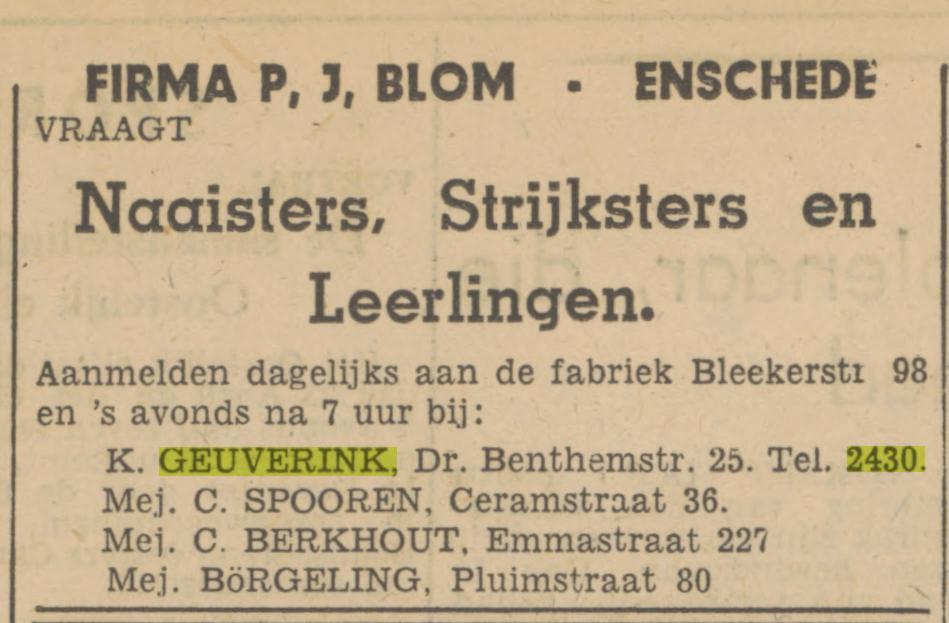 FIRMA P, J, BLOM · ENSCHEDE
VRAAGT

Naaisters, Strijksters en Leerlingen.

Aanmelden dagelijks aan de fabriek Bleekerstı 98 en 's avonds na 7 uur bij:

K. GEUVERINK, Dr. Benthemstr. 25. Tel. 2430.
Mej. C. SPOOREN, Ceramstraat 36.
Mej. C. BERKHOUT, Emmastraat 227
Mej. BöRGELING, Pluimstraat 80